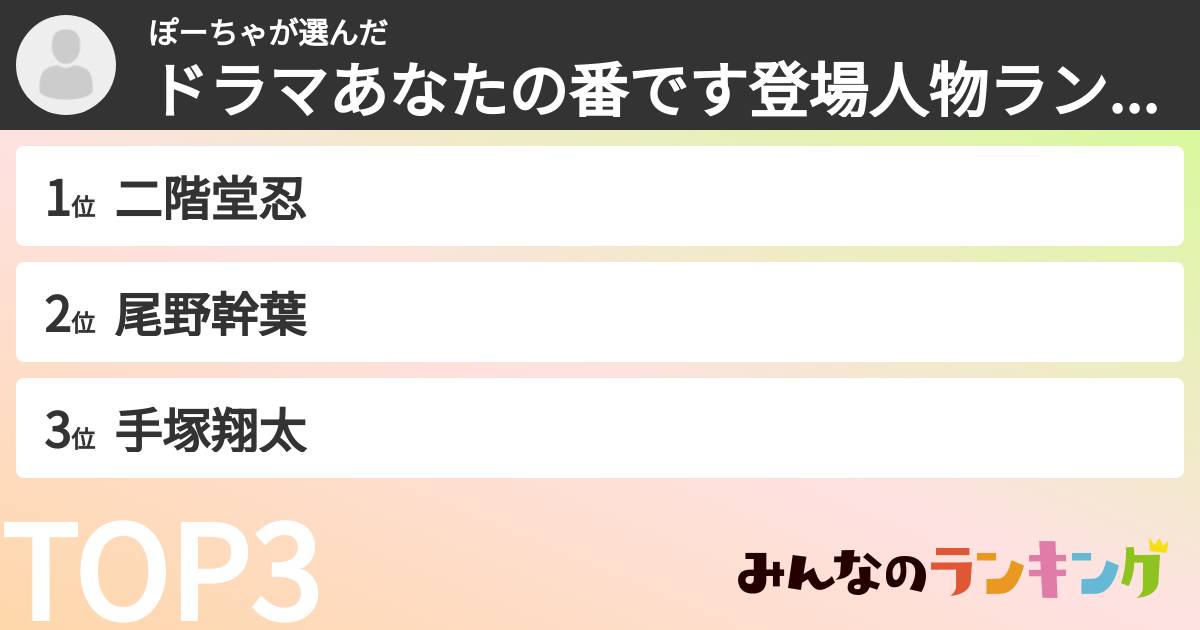 ぽーちゃが選んだ
ドラマあなたの番です登場人物ラン...

1位 二階堂忍

2位 尾野幹葉

3位 手塚翔太

TOP3

みんなのランキング